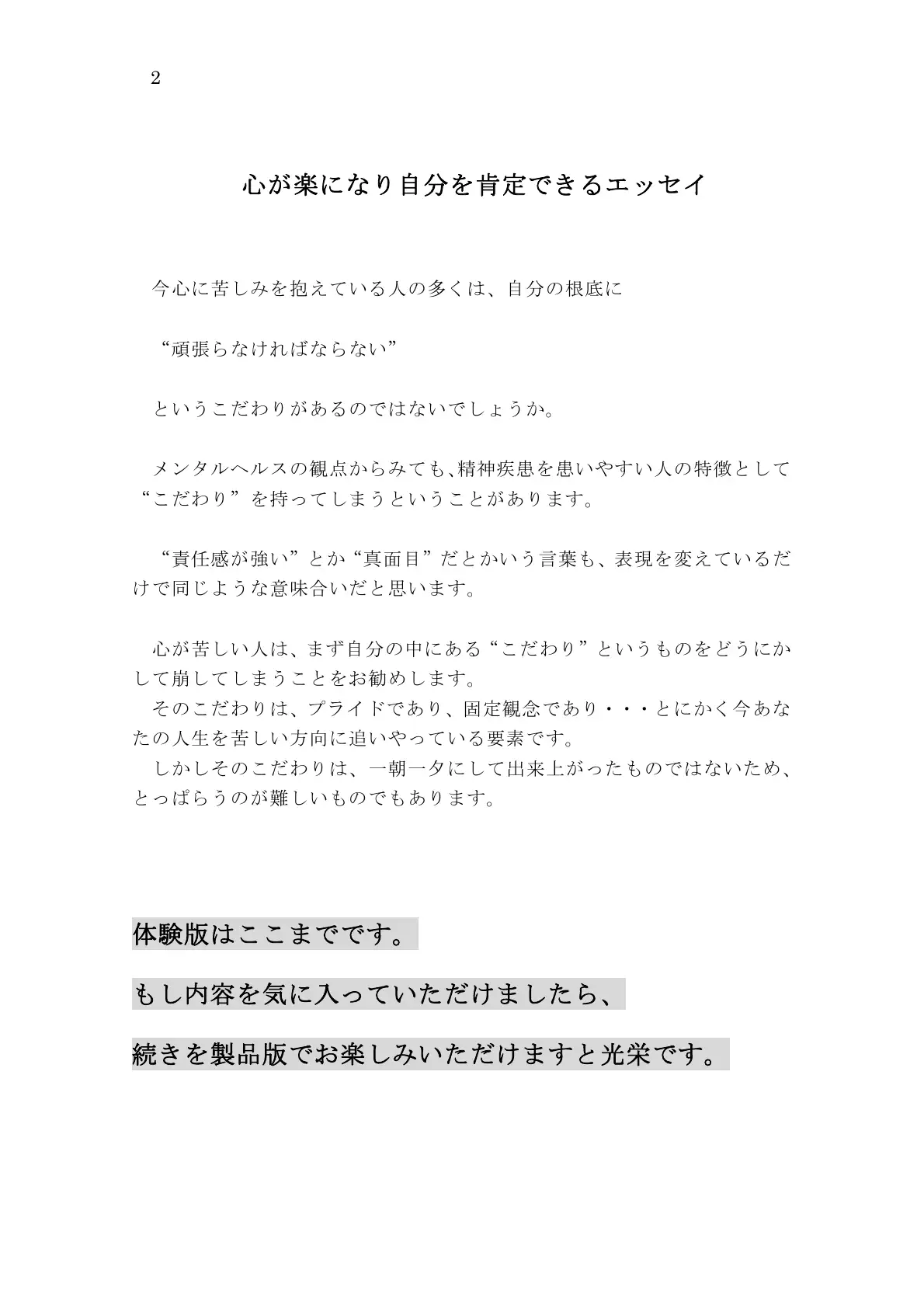 2

心が楽になり自分を肯定できるエッセイ

今心に苦しみを抱えている人の多くは、自分の根底に

“頑張らなければならない”

というこだわりがあるのではないでしょうか。

メンタルヘルスの観点からみても､精神疾患を患いやすい人の特徴として“こだわり”を持ってしまうということがあります。

“責任感が強い”とか“真面目”だとかいう言葉も、表現を変えているだけで同じような意味合いだと思います。

心が苦しい人は、まず自分の中にある“こだわり”というものをどうにかして崩してしまうことをお勧めします。
そのこだわりは、プライドであり、固定観念であり・・・とにかく今あなたの人生を苦しい方向に追いやっている要素です。
しかしそのこだわりは、一朝一夕にして出来上がったものではないため、とっぱらうのが難しいものでもあります。

体験版はここまでです。

もし内容を気に入っていただけましたら、

続きを製品版でお楽しみいただけますと光栄です。